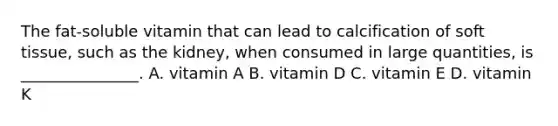 The fat-soluble vitamin that can lead to calcification of soft tissue, such as the kidney, when consumed in large quantities, is _______________. A. vitamin A B. vitamin D C. vitamin E D. vitamin K